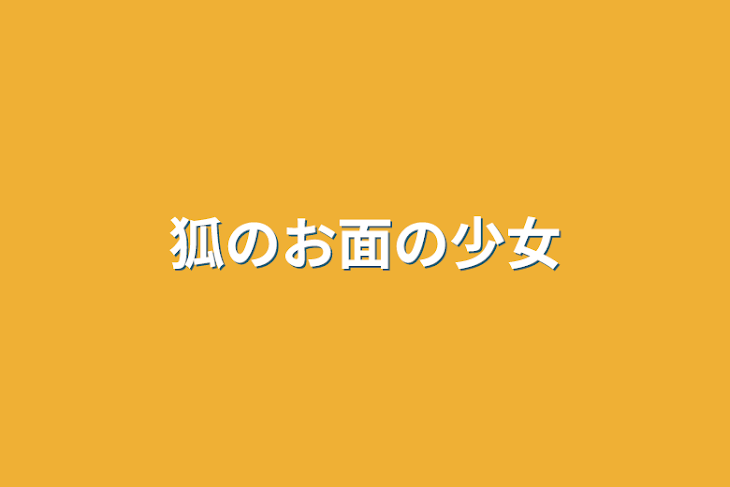 狐のお面の少女